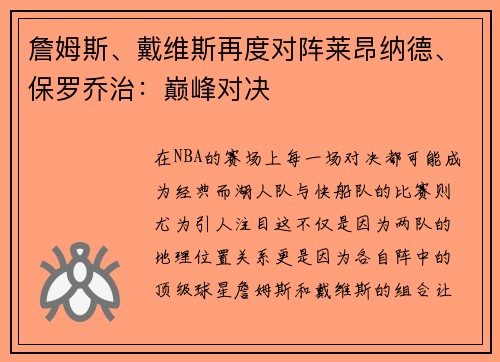 詹姆斯、戴维斯再度对阵莱昂纳德、保罗乔治：巅峰对决

在NBA的赛场上每一场对决都可能成为经典而湖人队与快船队的比赛则尤为引人注目这不仅是因为两队的地理位置关系更是因为各自阵中的顶级球星詹姆斯和戴维斯的组合让